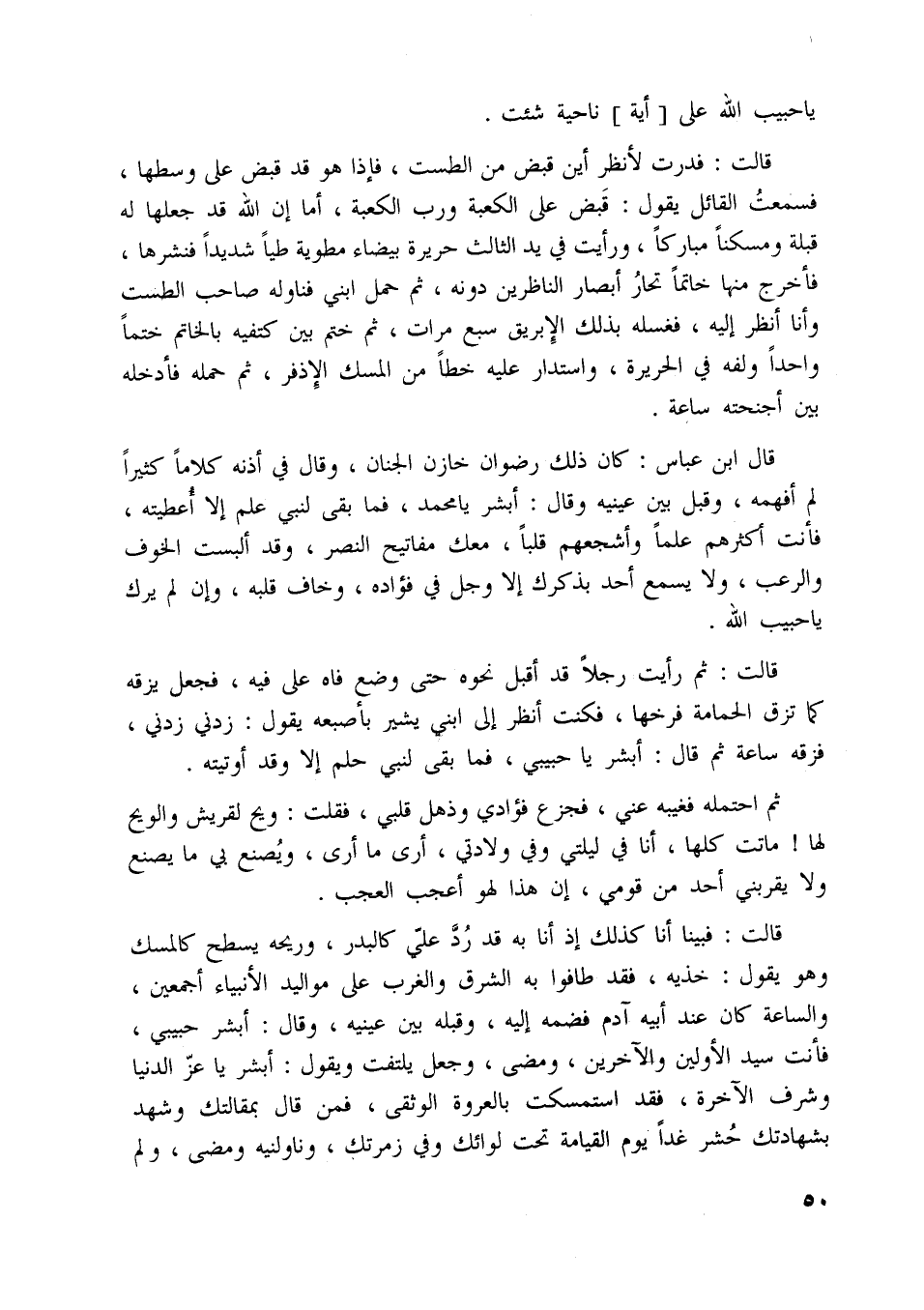 ياحبيب الله على [ أية ] ناحية شئت .

قالت : فدرت لأنظر أين قبض من الطست ، فإذا هو قد قبض على وسطها ، فسمعتُ القائل يقول : قَبض على الكعبة ورب الكعبة ، أما إن الله قد جعلها له قبلة ومسكناً مباركاً ، ورأيت في يد الثالث حريرة بيضاء مطوية طياً شديداً فنشرها ، فأخرج منها خاتماً تحارُ أبصار الناظرين دونه ، ثم حمل ابني فناوله صاحب الطست وأنا أنظر إليه ، فغسله بذلك الإبريق سبع مرات ، ثم ختم بين كتفيه بالخاتم ختماً واحداً ولفه في الحريرة ، واستدار عليه خطاً من المسك الإذفر ، ثم حمله فأدخله بين أجنحته ساعة .

قال ابن عباس : كان ذلك رضوان خازن الجنان ، وقال في أذنه كلاماً كثيراً لم أفهمه ، وقبل بين عينيه وقال : أبشر يامحمد ، فما بقى لنبي علم إلا أُعطيته ، فأنت أكثرهم علماً وأشجعهم قلباً ، معك مفاتيح النصر ، وقد ألبست الخوف والرعب ، ولا يسمع أحد بذكرك إلا وجل في فؤاده ، وخاف قلبه ، وإن لم يرك ياحبيب الله .

قالت : ثم رأيت رجلاً قد أقبل نحوه حتى وضع فاه على فيه ، فجعل يزقه كما تزق الحمامة فرخها ، فكنت أنظر إلى ابني يشير بأصبعه يقول : زدني زدني ، فزقه ساعة ثم قال : أبشر يا حبيبي ، فما بقى لنبي حلم إلا وقد أوتيته .

ثم احتمله فغيبه عني ، فجزع فؤادي وذهل قلبي ، فقلت : ويح لقريش والويح لها ! ماتت كلها ، أنا في ليلتي وفي ولادتي ، أرى ما أرى ، ويُصنع بي ما يصنع ولا يقربني أحد من قومي ، إن هذا لهو أعجب العجب .

قالت : فبينا أنا كذلك إذ أنا به قد رُدَّ عليّ كالبدر ، وريحه يسطح كالمسك وهو يقول : خذيه ، فقد طافوا به الشرق والغرب على مواليد الأنبياء أجمعين ، والساعة كان عند أبيه آدم فضمه إليه ، وقبله بين عينيه ، وقال : أبشر حبيبي ، فأنت سيد الأولين والآخرين ، ومضى ، وجعل يلتفت ويقول : أبشر يا عزّ الدنيا وشرف الآخرة ، فقد استمسكت بالعروة الوثقى ، فمن قال بمقالتك وشهد بشهادتك حُشر غداً يوم القيامة تحت لوائك وفي زمرتك ، وناولنيه ومضى ، ولم

٥٠